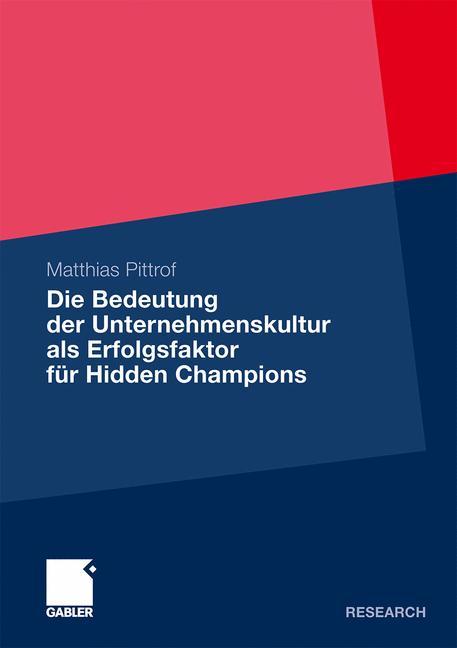 Matthias Pittrof

Die Bedeutung der Unternehmenskultur als Erfolgsfaktor für Hidden Champions

GABLER

RESEARCH